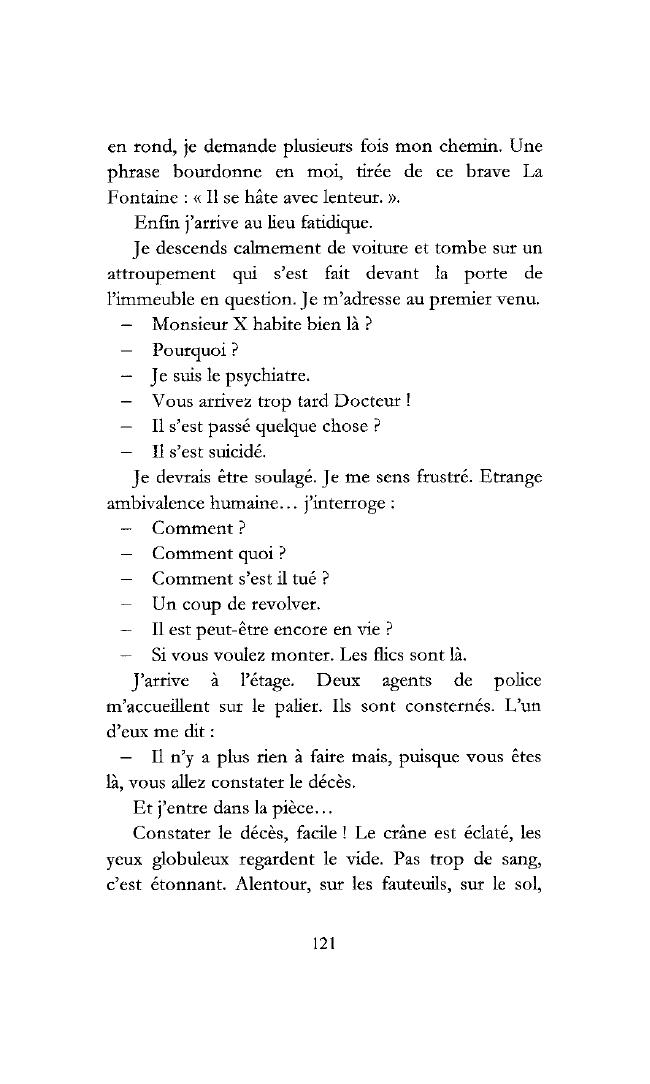 en rond, je demande plusieurs fois mon chemin. Une phrase bourdonne en moi, tirée de ce brave La Fontaine : « Il se hâte avec lenteur. ».

Enfin j'arrive au lieu fatidique.

Je descends calmement de voiture et tombe sur un attroupement qui s'est fait devant la porte de l'immeuble en question. Je m'adresse au premier venu.

– Monsieur X habite bien là ?

– Pourquoi ?

– Je suis le psychiatre.

– Vous arrivez trop tard Docteur !

– Il s'est passé quelque chose ?

– Il s'est suicidé.

Je devrais être soulagé. Je me sens frustré. Etrange ambivalence humaine… j'interroge :

– Comment ?

– Comment quoi ?

– Comment s'est il tué ?

– Un coup de revolver.

– Il est peut-être encore en vie ?

– Si vous voulez monter. Les flics sont là.

J'arrive à l'étage. Deux agents de police m'accueillent sur le palier. Ils sont consternés. L'un d'eux me dit :

– Il n'y a plus rien à faire mais, puisque vous êtes là, vous allez constater le décès.

Et j'entre dans la pièce…

Constater le décès, facile ! Le crâne est éclaté, les yeux globuleux regardent le vide. Pas trop de sang, c'est étonnant. Alentour, sur les fauteuils, sur le sol,

121